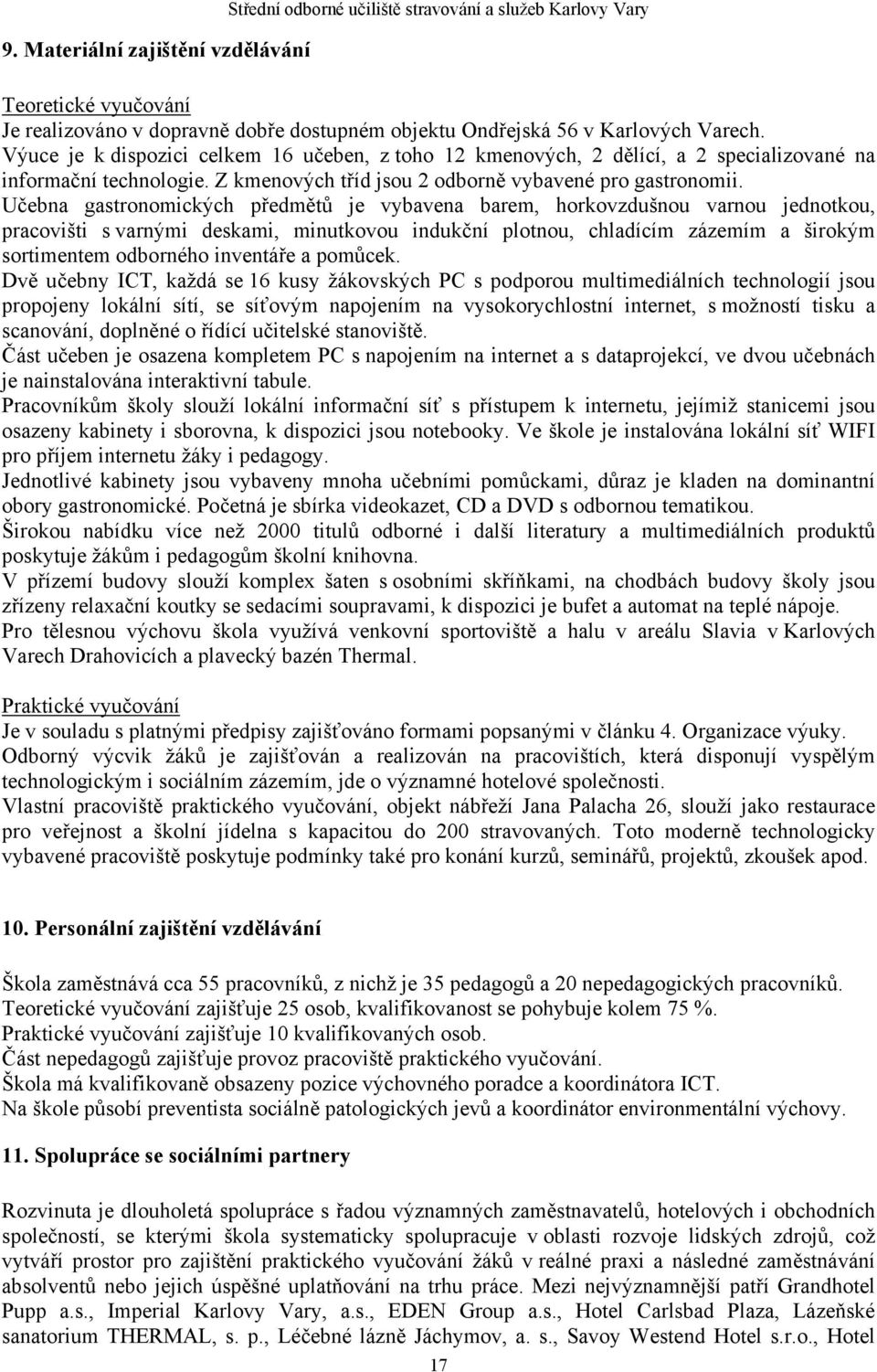 Střední odborné učiliště stravování a služeb Karlovy Vary

9. Materiální zajištění vzdělávání

Teoretické vyučování
Je realizováno v dopravně dobře dostupném objektu Ondřejská 56 v Karlových Varech. Výuce je k dispozici celkem 16 učeben, z toho 12 kmenových, 2 dělící, a 2 specializované na informační technologie. Z kmenových tříd jsou 2 odborně vybavené pro gastronomii. Učebna gastronomických předmětů je vybavena barem, horkovzdušnou varnou jednotkou, pracovišti s varnými deskami, minutkovou indukční plotnou, chladícím zázemím a širokým sortimentem odborného inventáře a pomůcek.
Dvě učebny ICT, každá se 16 kusy žákovských PC s podporou multimediálních technologií jsou propojeny lokální sítí, se síťovým napojením na vysokorychlostní internet, s možností tisku a scanování, doplněné o řídící učitelské stanoviště.
Část učeben je osazena kompletem PC s napojením na internet a s dataprojekcí, ve dvou učebnách je nainstalována interaktivní tabule.
Pracovníkům školy slouží lokální informační síť s přístupem k internetu, jejímiž stanicemi jsou osazeny kabinety i sborovna, k dispozici jsou notebooky. Ve škole je instalována lokální síť WIFI pro příjem internetu žáky i pedagogy.
Jednotlivé kabinety jsou vybaveny mnoha učebními pomůckami, důraz je kladen na dominantní obory gastronomické. Početná je sbírka videokazet, CD a DVD s odbornou tematikou.
Širokou nabídku více než 2000 titulů odborné i další literatury a multimediálních produktů poskytuje žákům i pedagogům školní knihovna.
V přízemí budovy slouží komplex šaten s osobními skříňkami, na chodbách budovy školy jsou zřízeny relaxační koutky se sedacími soupravami, k dispozici je bufet a automat na teplé nápoje.
Pro tělesnou výchovu škola využívá venkovní sportoviště a halu v areálu Slavia v Karlových Varech Drahovicích a plavecký bazén Thermal.

Praktické vyučování
Je v souladu s platnými předpisy zajišťováno formami popsanými v článku 4. Organizace výuky.
Odborný výcvik žáků je zajišťován a realizován na pracovištích, která disponují vyspělým technologickým i sociálním zázemím, jde o významné hotelové společnosti.
Vlastní pracoviště praktického vyučování, objekt nábřeží Jana Palacha 26, slouží jako restaurace pro veřejnost a školní jídelna s kapacitou do 200 stravovaných. Toto moderně technologicky vybavené pracoviště poskytuje podmínky také pro konání kurzů, seminářů, projektů, zkoušek apod.

10. Personální zajištění vzdělávání

Škola zaměstnává cca 55 pracovníků, z nichž je 35 pedagogů a 20 nepedagogických pracovníků.
Teoretické vyučování zajišťuje 25 osob, kvalifikovanost se pohybuje kolem 75 %.
Praktické vyučování zajišťuje 10 kvalifikovaných osob.
Část nepedagogů zajišťuje provoz pracoviště praktického vyučování.
Škola má kvalifikovaně obsazeny pozice výchovného poradce a koordinátora ICT.
Na škole působí preventista sociálně patologických jevů a koordinátor environmentální výchovy.

11. Spolupráce se sociálními partnery

Rozvinuta je dlouholetá spolupráce s řadou významných zaměstnavatelů, hotelových i obchodních společností, se kterými škola systematicky spolupracuje v oblasti rozvoje lidských zdrojů, což vytváří prostor pro zajištění praktického vyučování žáků v reálné praxi a následné zaměstnávání absolventů nebo jejich úspěšné uplatňování na trhu práce. Mezi nejvýznamnější patří Grandhotel Pupp a.s., Imperial Karlovy Vary, a.s., EDEN Group a.s., Hotel Carlsbad Plaza, Lázeňské sanatorium THERMAL, s. p., Léčebné lázně Jáchymov, a. s., Savoy Westend Hotel s.r.o., Hotel

17